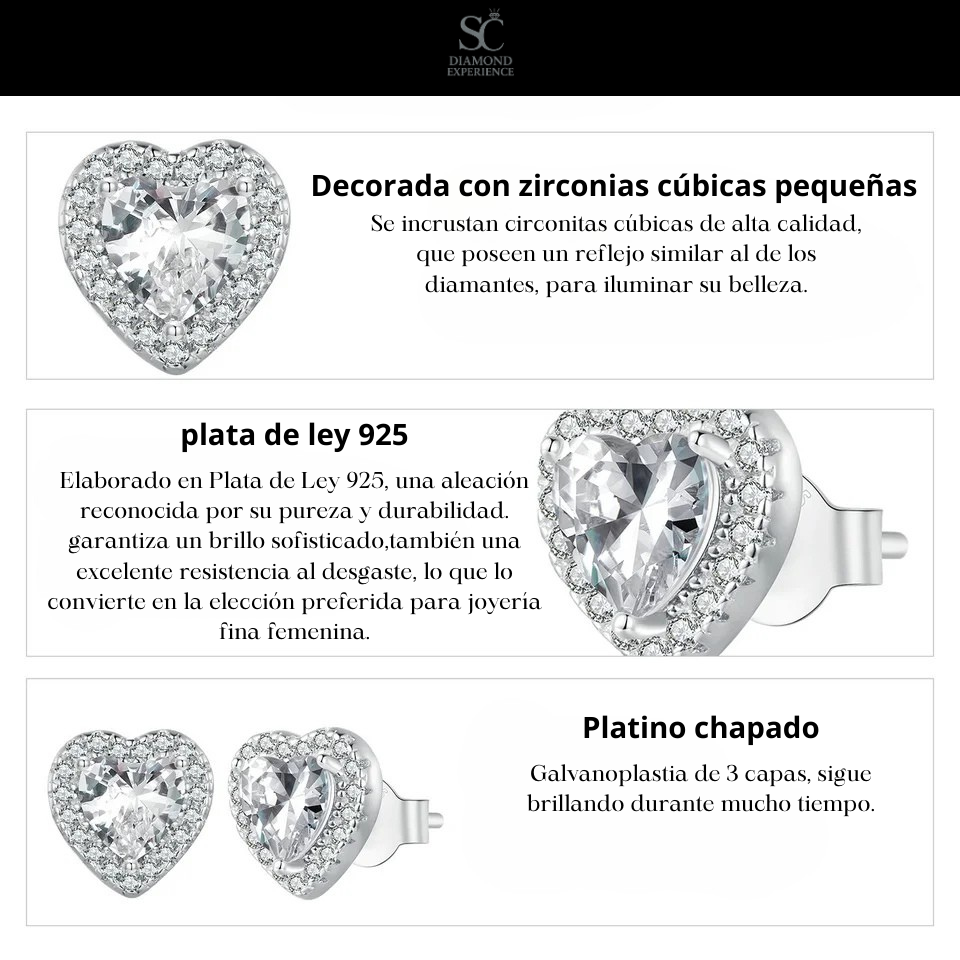 SC
DIAMOND
EXPERIENCE

Decorada con zirconias cúbicas pequeñas

Se incrustan circonitas cúbicas de alta calidad, que poseen un reflejo similar al de los diamantes, para iluminar su belleza.

plata de ley 925

Elaborado en Plata de Ley 925, una aleación reconocida por su pureza y durabilidad. garantiza un brillo sofisticado,también una excelente resistencia al desgaste, lo que lo convierte en la elección preferida para joyería fina femenina.

Platino chapado

Galvanoplastia de 3 capas, sigue brillando durante mucho tiempo.